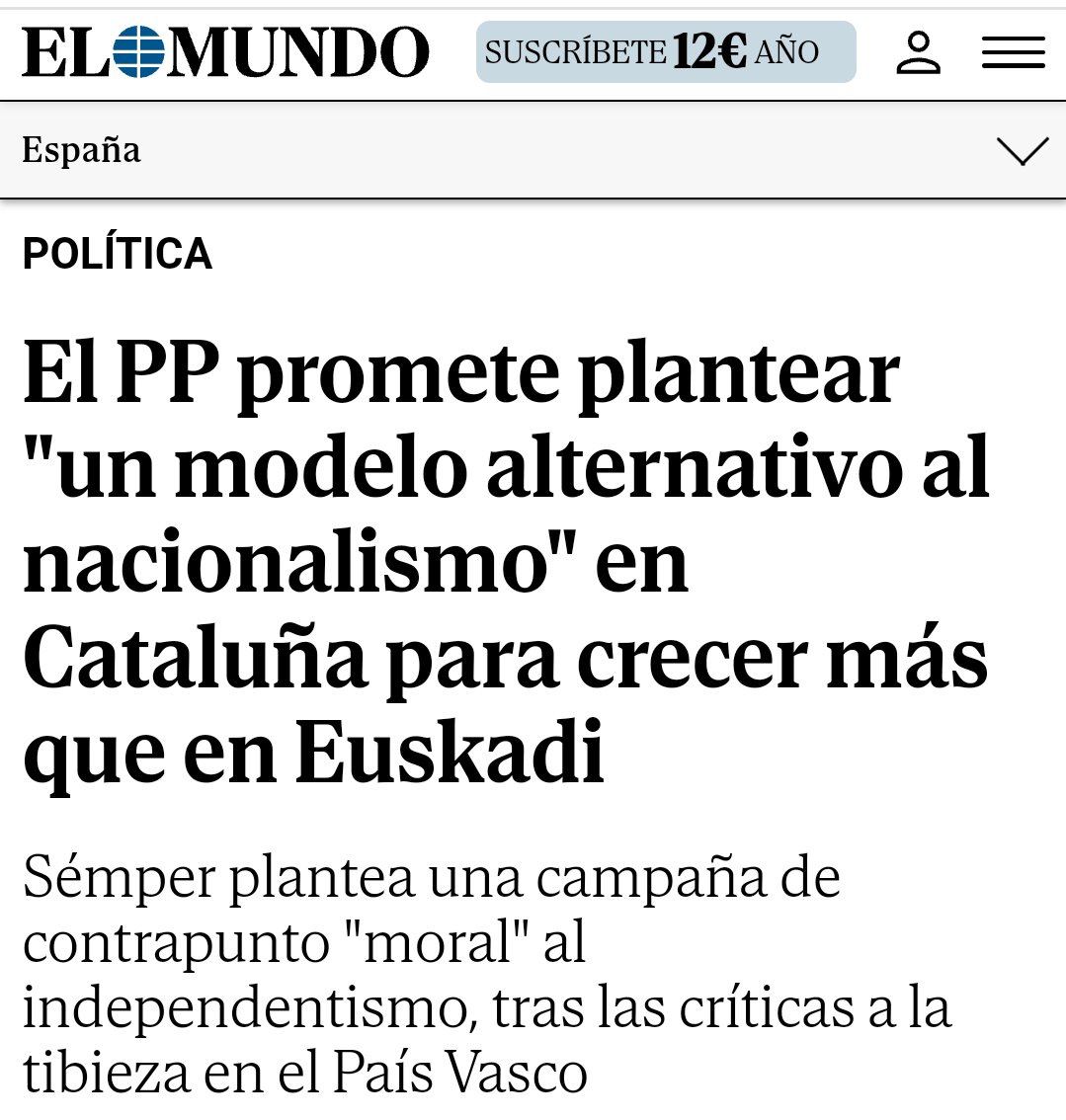 EL MUNDO

SUSCRÍBETE 12€ AÑO

España

POLÍTICA

El PP promete plantear "un modelo alternativo al nacionalismo" en Cataluña para crecer más que en Euskadi

Sémper plantea una campaña de contrapunto "moral" al independentismo, tras las críticas a la tibieza en el País Vasco